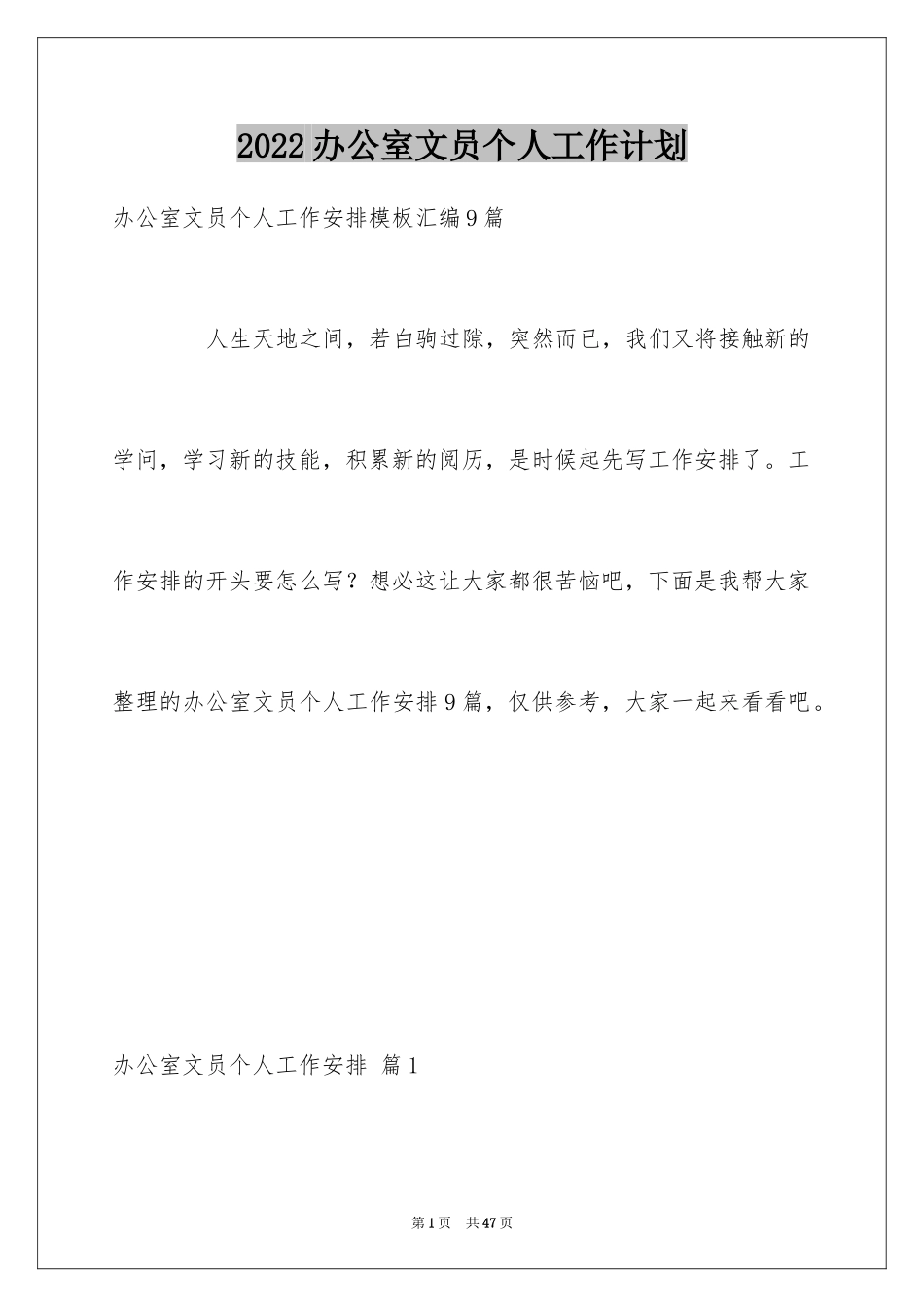 2022办公室文员个人工作计划

办公室文员个人工作安排模板汇编9篇

人生天地之间，若白驹过隙，突然而已，我们又将接触新的学问，学习新的技能，积累新的阅历，是时候起先写工作安排了。工作安排的开头要怎么写？想必这让大家都很苦恼吧，下面是我帮大家整理的办公室文员个人工作安排9篇，仅供参考，大家一起来看看吧。

办公室文员个人工作安排 篇1

第1页 共47页